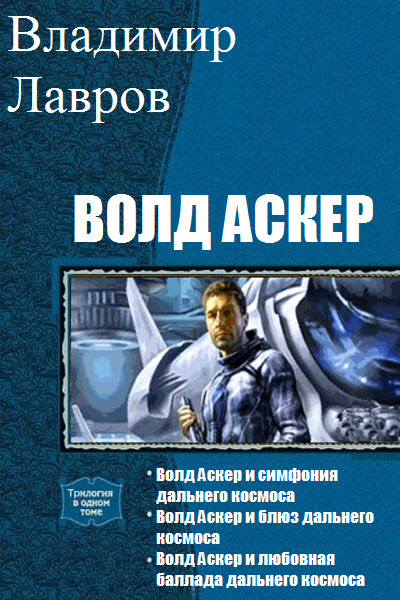 Владимир Лавров

ВОЛД АСКЕР

Трилогия в одном томе

• Волд Аскер и симфония дальнего космоса
• Волд Аскер и блюз дальнего космоса
• Волд Аскер и любовная баллада дальнего космоса